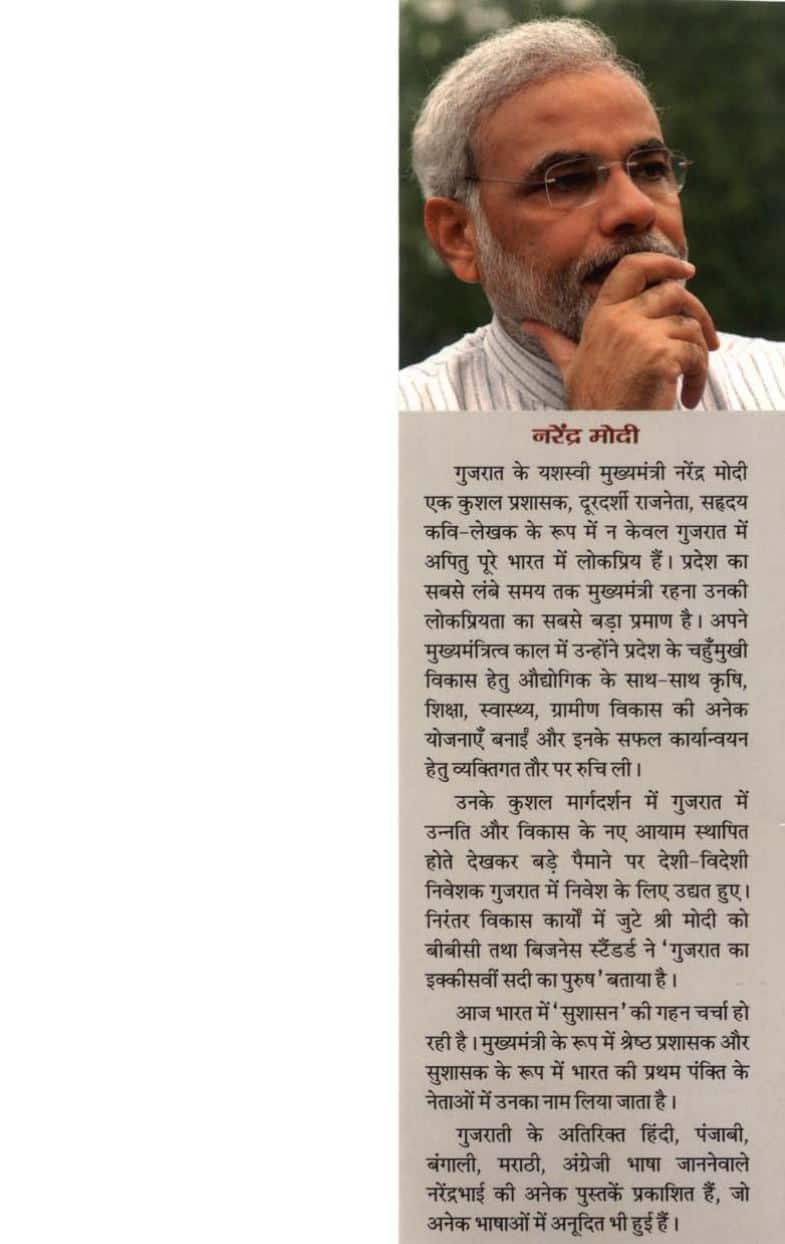 नरेंद्र मोदी

गुजरात के यशस्वी मुख्यमंत्री नरेंद्र मोदी एक कुशल प्रशासक, दूरदर्शी राजनेता, सहृदय कवि-लेखक के रूप में न केवल गुजरात में अपितु पूरे भारत में लोकप्रिय हैं। प्रदेश का सबसे लंबे समय तक मुख्यमंत्री रहना उनकी लोकप्रियता का सबसे बड़ा प्रमाण है। अपने मुख्यमंत्रित्व काल में उन्होंने प्रदेश के चहुँमुखी विकास हेतु औद्योगिक के साथ-साथ कृषि, शिक्षा, स्वास्थ्य, ग्रामीण विकास की अनेक योजनाएँ बनाईं और इनके सफल कार्यान्वयन हेतु व्यक्तिगत तौर पर रुचि ली।

उनके कुशल मार्गदर्शन में गुजरात में उन्नति और विकास के नए आयाम स्थापित होते देखकर बड़े पैमाने पर देशी-विदेशी निवेशक गुजरात में निवेश के लिए उद्यत हुए। निरंतर विकास कार्यों में जुटे श्री मोदी को बीबीसी तथा बिजनेस स्टैंडर्ड ने 'गुजरात का इक्कीसवीं सदी का पुरुष' बताया है।

आज भारत में 'सुशासन' की गहन चर्चा हो रही है। मुख्यमंत्री के रूप में श्रेष्ठ प्रशासक और सुशासक के रूप में भारत की प्रथम पंक्ति के नेताओं में उनका नाम लिया जाता है।

गुजराती के अतिरिक्त हिंदी, पंजाबी, बंगाली, मराठी, अंग्रेजी भाषा जाननेवाले नरेंद्रभाई की अनेक पुस्तकें प्रकाशित हैं, जो अनेक भाषाओं में अनूदित भी हुई हैं।